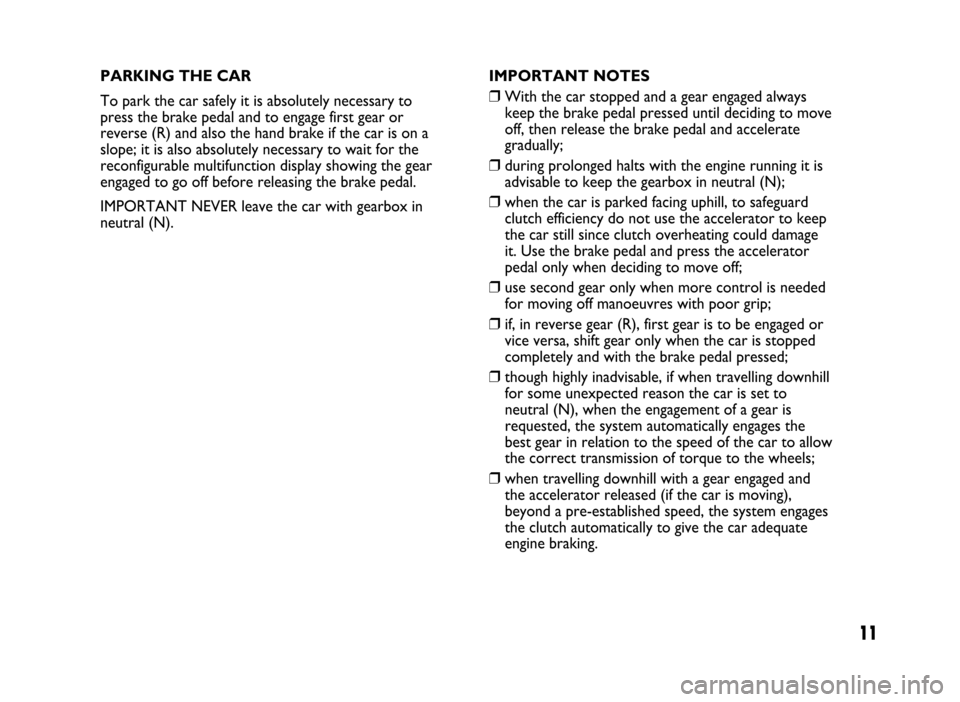 PARKING THE CAR

To park the car safely it is absolutely necessary to press the brake pedal and to engage first gear or reverse (R) and also the hand brake if the car is on a slope; it is also absolutely necessary to wait for the reconfigurable multifunction display showing the gear engaged to go off before releasing the brake pedal.

IMPORTANT NEVER leave the car with gearbox in neutral (N).

IMPORTANT NOTES

❒ With the car stopped and a gear engaged always keep the brake pedal pressed until deciding to move off, then release the brake pedal and accelerate gradually;

❒ during prolonged halts with the engine running it is advisable to keep the gearbox in neutral (N);

❒ when the car is parked facing uphill, to safeguard clutch efficiency do not use the accelerator to keep the car still since clutch overheating could damage it. Use the brake pedal and press the accelerator pedal only when deciding to move off;

❒ use second gear only when more control is needed for moving off manoeuvres with poor grip;

❒ if, in reverse gear (R), first gear is to be engaged or vice versa, shift gear only when the car is stopped completely and with the brake pedal pressed;

❒ though highly inadvisable, if when travelling downhill for some unexpected reason the car is set to neutral (N), when the engagement of a gear is requested, the system automatically engages the best gear in relation to the speed of the car to allow the correct transmission of torque to the wheels;

❒ when travelling downhill with a gear engaged and the accelerator released (if the car is moving), beyond a pre-established speed, the system engages the clutch automatically to give the car adequate engine braking.

11

carmanualsonline.info